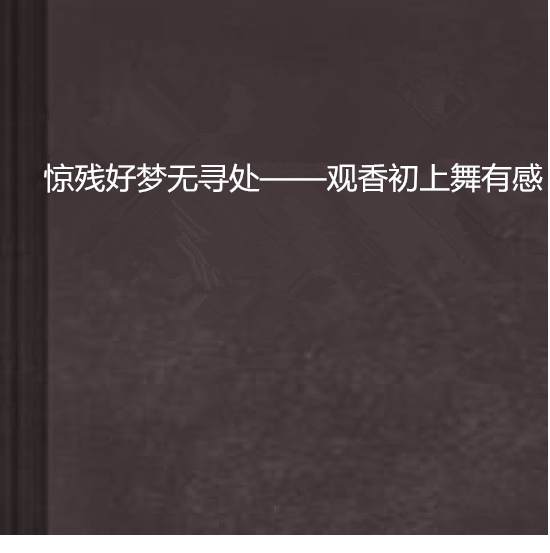 惊残好梦无寻处——观香初上舞有感